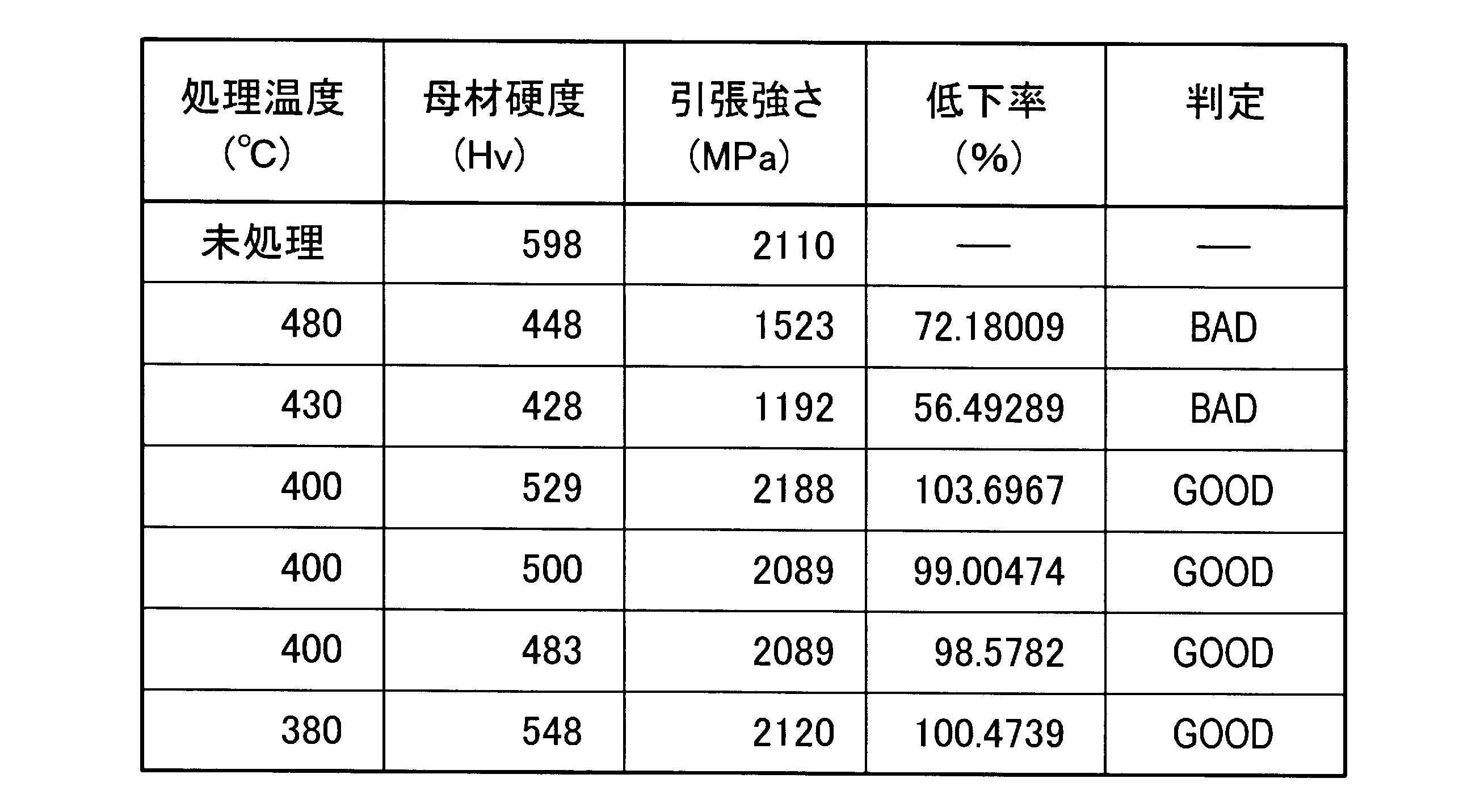 | 処理温度 (°C) | 母材硬度 (Hv) | 引張強さ (MPa) | 低下率 (%) | 判定 |
|---|---|---|---|---|
| 未処理 | 598 | 2110 | — | — |
| 480 | 448 | 1523 | 72.18009 | BAD |
| 430 | 428 | 1192 | 56.49289 | BAD |
| 400 | 529 | 2188 | 103.6967 | GOOD |
| 400 | 500 | 2089 | 99.00474 | GOOD |
| 400 | 483 | 2089 | 98.5782 | GOOD |
| 380 | 548 | 2120 | 100.4739 | GOOD |